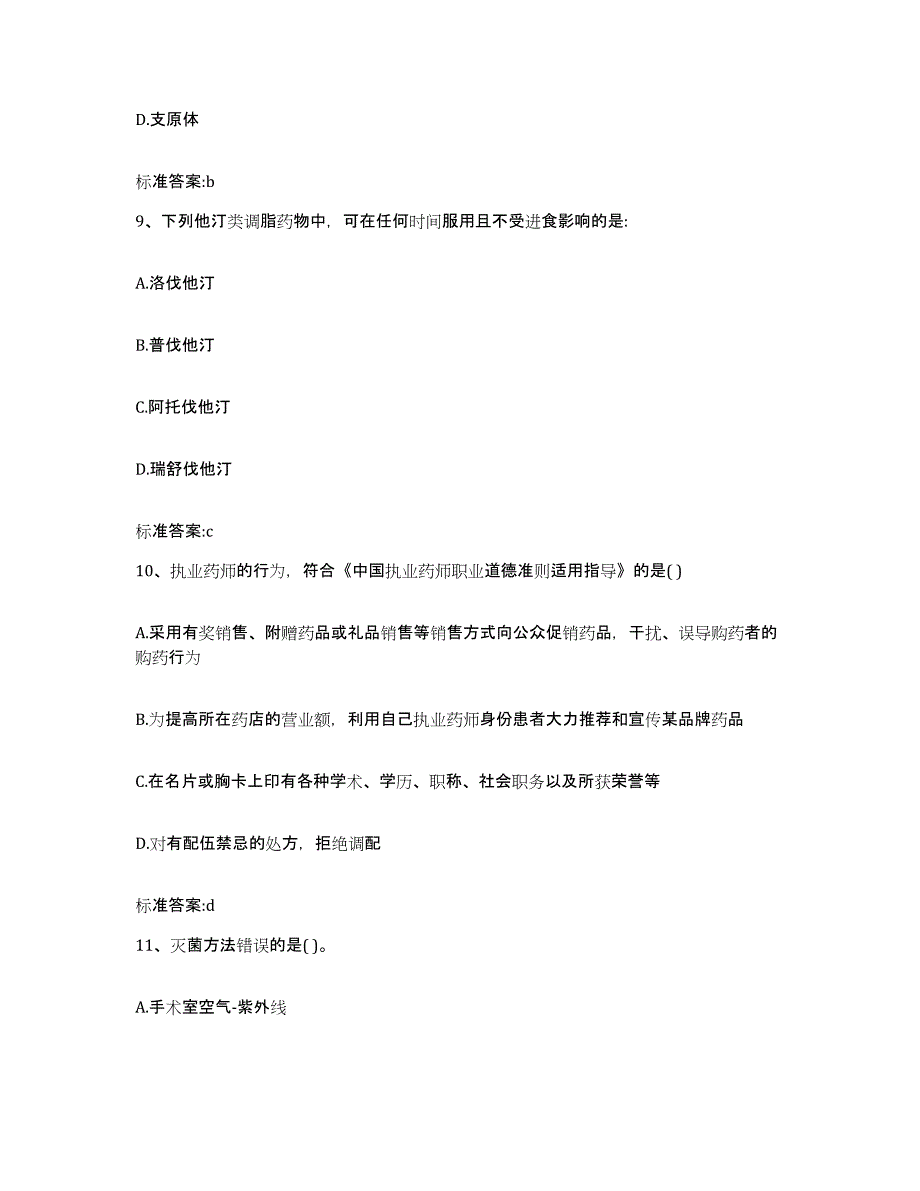 D.支原体

标准答案:b

9、下列他汀类调脂药物中，可在任何时间服用且不受进食影响的是:

A.洛伐他汀

B.普伐他汀

C.阿托伐他汀

D.瑞舒伐他汀

标准答案:c

10、执业药师的行为，符合《中国执业药师职业道德准则适用指导》的是( )

A.采用有奖销售、附赠药品或礼品销售等销售方式向公众促销药品，干扰、误导购药者的购药行为

B.为提高所在药店的营业额，利用自己执业药师身份患者大力推荐和宣传某品牌药品

C.在名片或胸卡上印有各种学术、学历、职称、社会职务以及所获荣誉等

D.对有配伍禁忌的处方，拒绝调配

标准答案:d

11、灭菌方法错误的是( )。

A.手术室空气-紫外线